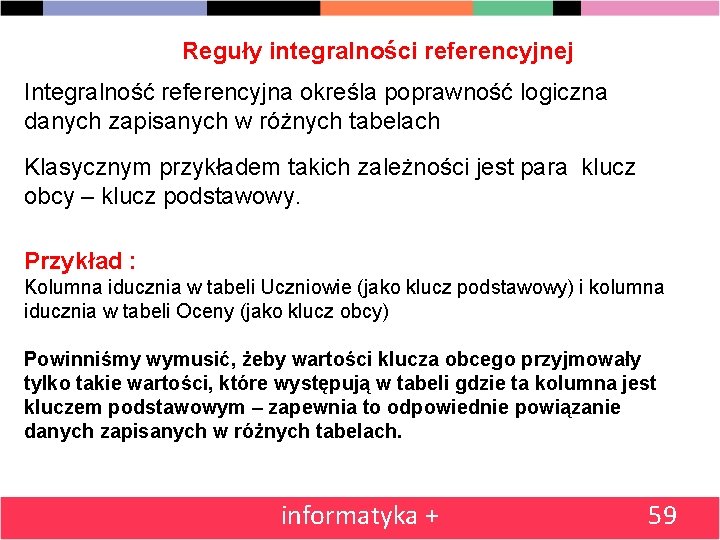 Reguły integralności referencyjnej

Integralność referencyjna określa poprawność logiczna danych zapisanych w różnych tabelach

Klasycznym przykładem takich zależności jest para klucz obcy – klucz podstawowy.

Przykład :
Kolumna iducznia w tabeli Uczniowie (jako klucz podstawowy) i kolumna iducznia w tabeli Oceny (jako klucz obcy)

Powinniśmy wymusić, żeby wartości klucza obcego przyjmowały tylko takie wartości, które występują w tabeli gdzie ta kolumna jest kluczem podstawowym – zapewnia to odpowiednie powiązanie danych zapisanych w różnych tabelach.

informatyka +

59